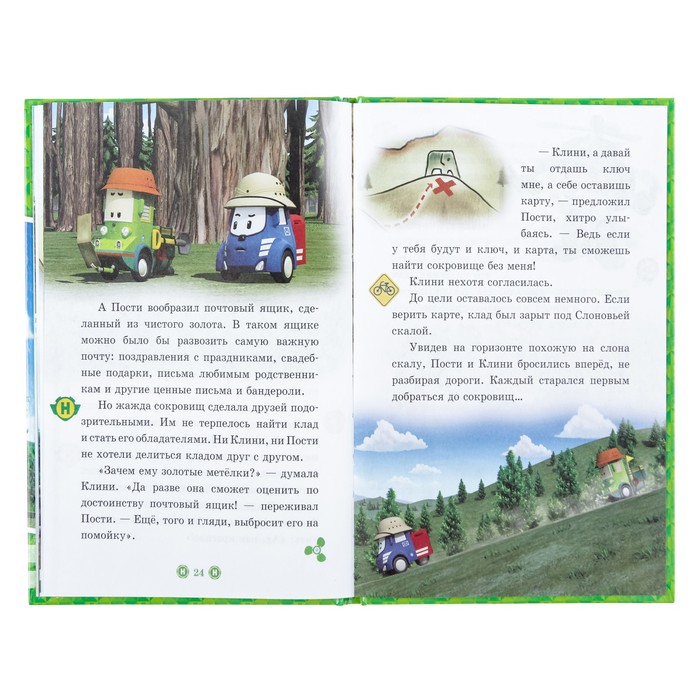 А Пости вообразил почтовый ящик, сделанный из чистого золота. В таком ящике можно было бы развозить самую важную почту: поздравления с праздниками, свадебные подарки, письма любимым родственникам и другие ценные письма и бандероли.

Но жажда сокровищ сделала друзей подозрительными. Им не терпелось найти клад и стать его обладателями. Ни Клини, ни Пости не хотели делиться кладом друг с другом.

«Зачем ему золотые метёлки?» — думала Клини. «Да разве она сможет оценить по достоинству почтовый ящик! — переживал Пости. — Ещё, того и гляди, выбросит его на помойку».

24

— Клини, а давай ты отдашь ключ мне, а себе оставишь карту, — предложил Пости, хитро улыбаясь. — Ведь если у тебя будут и ключ, и карта, ты сможешь найти сокровище без меня!

Клини нехотя согласилась.

До цели оставалось совсем немного. Если верить карте, клад был зарыт под Слоновьей скалой.

Увидев на горизонте похожую на слона скалу, Пости и Клини бросились вперёд, не разбирая дороги. Каждый старался первым добраться до сокровищ...